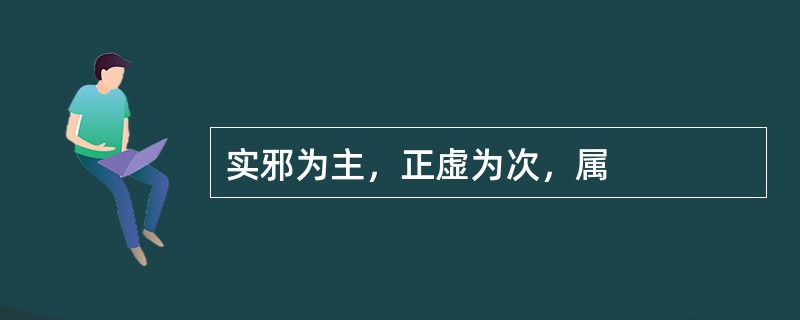 实邪为主，正虚为次，属